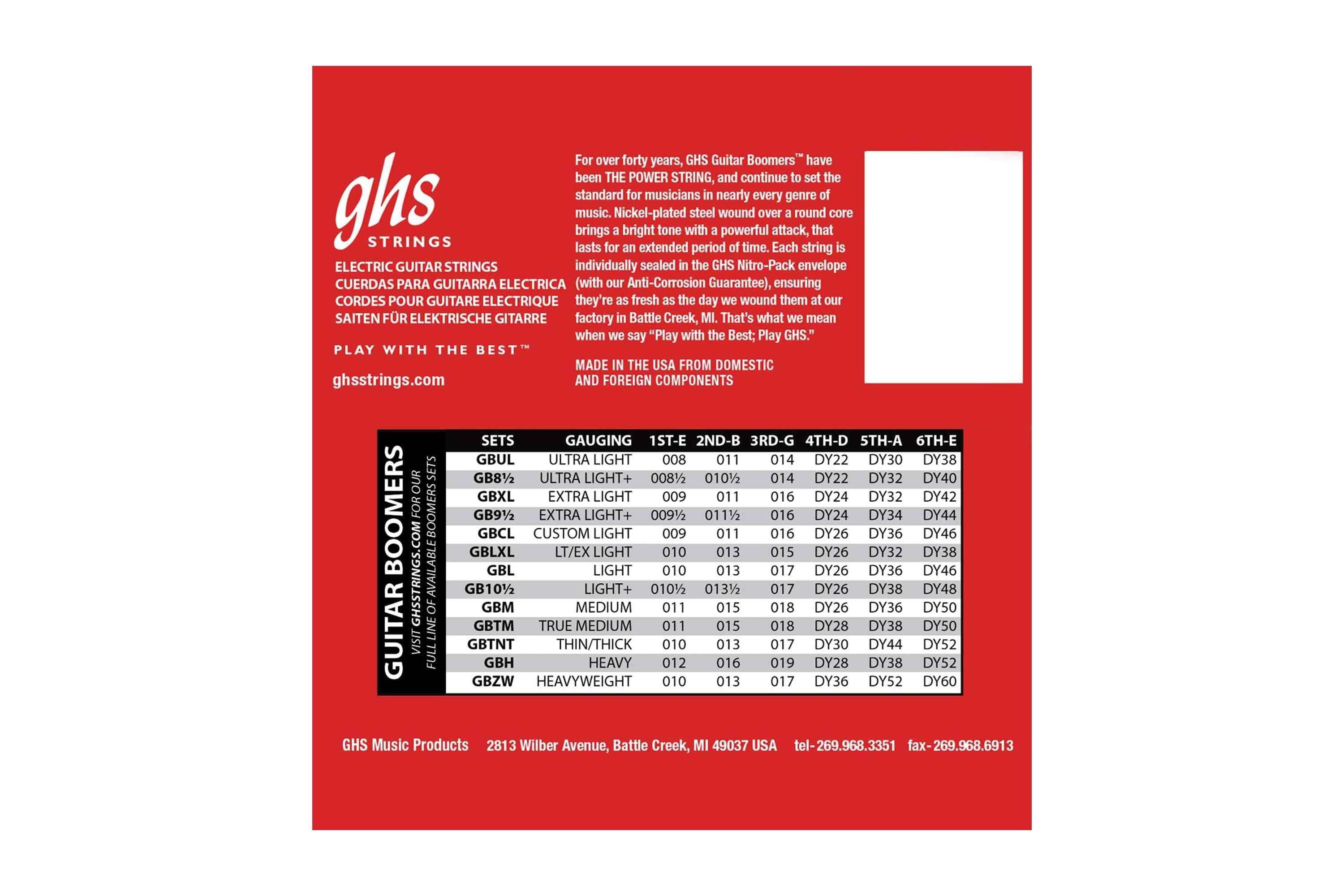 ghs
STRINGS

ELECTRIC GUITAR STRINGS
CUERDAS PARA GUITARRA ELECTRICA
CORDES POUR GUITARE ELECTRIQUE
SAITEN FÜR ELEKTRISCHE GITARRE

PLAY WITH THE BEST™

ghsstrings.com

For over forty years, GHS Guitar Boomers™ have been THE POWER STRING, and continue to set the standard for musicians in nearly every genre of music. Nickel-plated steel wound over a round core brings a bright tone with a powerful attack, that lasts for an extended period of time. Each string is individually sealed in the GHS Nitro-Pack envelope (with our Anti-Corrosion Guarantee), ensuring they're as fresh as the day we wound them at our factory in Battle Creek, MI. That's what we mean when we say "Play with the Best; Play GHS."

MADE IN THE USA FROM DOMESTIC AND FOREIGN COMPONENTS

GUITAR BOOMERS
VISIT GHSSTRINGS.COM FOR OUR FULL LINE OF AVAILABLE BOOMERS SETS

| SETS | GAUGING | 1ST-E | 2ND-B | 3RD-G | 4TH-D | 5TH-A | 6TH-E |
|---|---|---|---|---|---|---|---|
| GBUL | ULTRA LIGHT | 008 | 011 | 014 | DY22 | DY30 | DY38 |
| GB8½ | ULTRA LIGHT+ | 008½ | 010½ | 014 | DY22 | DY32 | DY40 |
| GBXL | EXTRA LIGHT | 009 | 011 | 016 | DY24 | DY32 | DY42 |
| GB9½ | EXTRA LIGHT+ | 009½ | 011½ | 016 | DY24 | DY34 | DY44 |
| GBCL | CUSTOM LIGHT | 009 | 011 | 016 | DY26 | DY36 | DY46 |
| GBLXL | LT/EX LIGHT | 010 | 013 | 015 | DY26 | DY32 | DY38 |
| GBL | LIGHT | 010 | 013 | 017 | DY26 | DY36 | DY46 |
| GB10½ | LIGHT+ | 010½ | 013½ | 017 | DY26 | DY38 | DY48 |
| GBM | MEDIUM | 011 | 015 | 018 | DY26 | DY36 | DY50 |
| GBTM | TRUE MEDIUM | 011 | 015 | 018 | DY28 | DY38 | DY50 |
| GBTNT | THIN/THICK | 010 | 013 | 017 | DY30 | DY44 | DY52 |
| GBH | HEAVY | 012 | 016 | 019 | DY28 | DY38 | DY52 |
| GBZW | HEAVYWEIGHT | 010 | 013 | 017 | DY36 | DY52 | DY60 |

GHS Music Products 2813 Wilber Avenue, Battle Creek, MI 49037 USA tel-269.968.3351 fax-269.968.6913